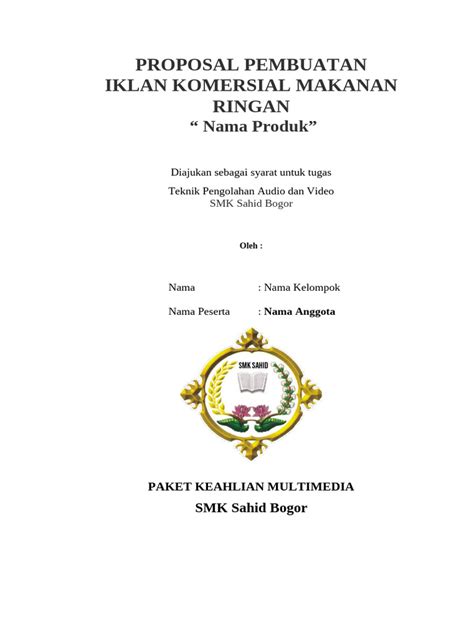 PROPOSAL PEMBUATAN IKLAN KOMERSIAL MAKANAN RINGAN
“ Nama Produk”

Diajukan sebagai syarat untuk tugas

Teknik Pengolahan Audio dan Video
SMK Sahid Bogor

Oleh :

Nama : Nama Kelompok

Nama Peserta : Nama Anggota

SMK SAHID

PAKET KEAHLIAN MULTIMEDIA
SMK Sahid Bogor